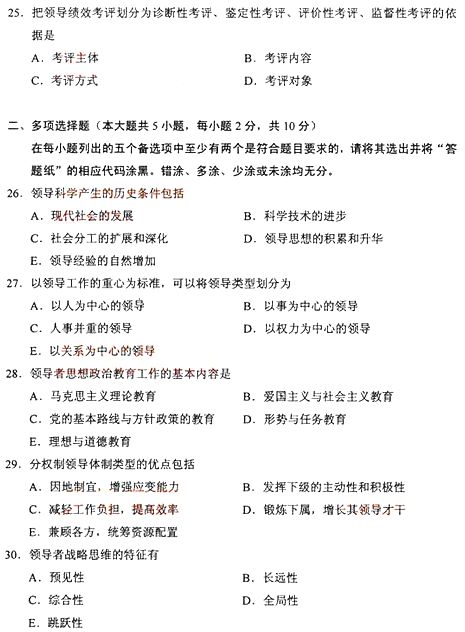 25. 把领导绩效考评划分为诊断性考评、鉴定性考评、评价性考评、监督性考评的依据是

A. 考评主体
B. 考评内容
C. 考评方式
D. 考评对象

二、多项选择题（本大题共 5 小题，每小题 2 分，共 10 分）

在每小题列出的五个备选项中至少有两个是符合题目要求的，请将其选出并将“答题纸”的相应代码涂黑。错涂、多涂、少涂或未涂均无分。

26. 领导科学产生的历史条件包括

A. 现代社会的发展
B. 科学技术的进步
C. 社会分工的扩展和深化
D. 领导思想的积累和升华
E. 领导经验的自然增加

27. 以领导工作的重心为标准，可以将领导类型划分为

A. 以人为中心的领导
B. 以事为中心的领导
C. 人事并重的领导
D. 以权力为中心的领导
E. 以关系为中心的领导

28. 领导者思想政治教育工作的基本内容是

A. 马克思主义理论教育
B. 爱国主义与社会主义教育
C. 党的基本路线与方针政策的教育
D. 形势与任务教育
E. 理想与道德教育

29. 分权制领导体制类型的优点包括

A. 因地制宜，增强应变能力
B. 发挥下级的主动性和积极性
C. 减轻工作负担，提高效率
D. 锻炼下属，增长其领导才干
E. 兼顾各方，统筹资源配置

30. 领导者战略思维的特征有

A. 预见性
B. 长远性
C. 综合性
D. 全局性
E. 跳跃性